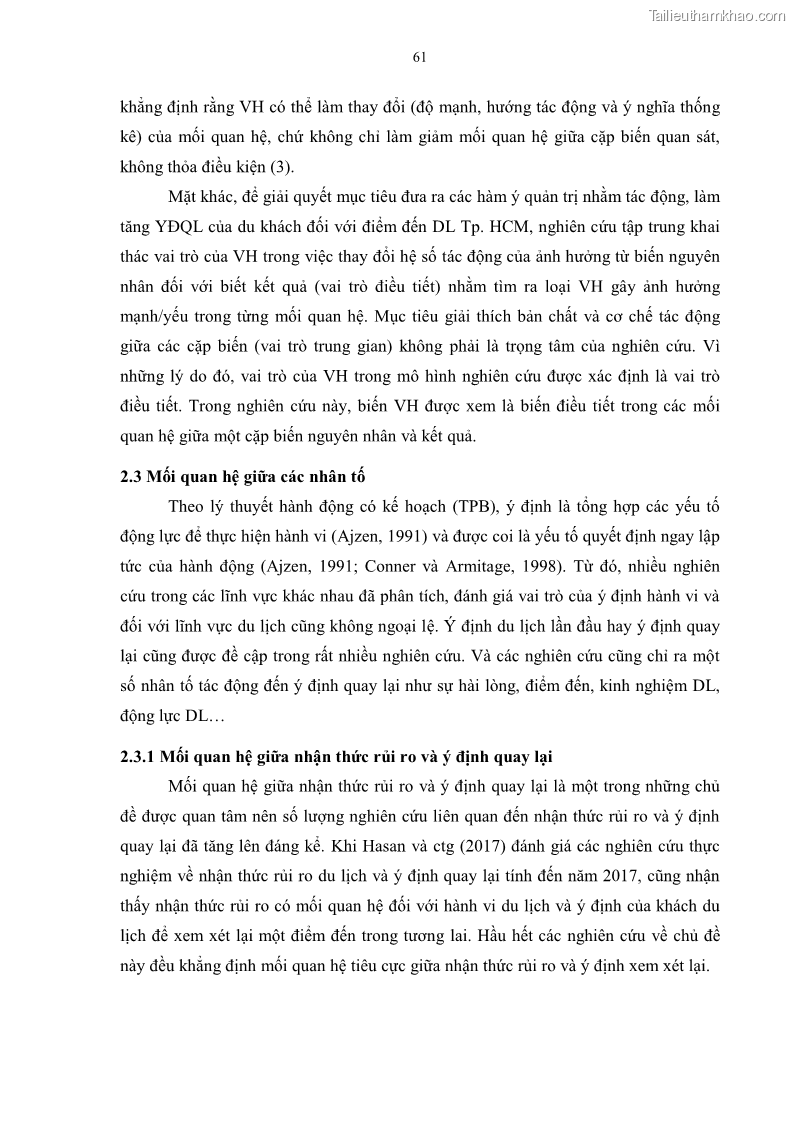 Tailieuthamkhao.com

61

khẳng định rằng VH có thể làm thay đổi (độ mạnh, hướng tác động và ý nghĩa thống kê) của mối quan hệ, chứ không chỉ làm giảm mối quan hệ giữa cặp biến quan sát, không thỏa điều kiện (3).

Mặt khác, để giải quyết mục tiêu đưa ra các hàm ý quản trị nhằm tác động, làm tăng YĐQL của du khách đối với điểm đến DL Tp. HCM, nghiên cứu tập trung khai thác vai trò của VH trong việc thay đổi hệ số tác động của ảnh hưởng từ biến nguyên nhân đối với biết kết quả (vai trò điều tiết) nhằm tìm ra loại VH gây ảnh hưởng mạnh/yếu trong từng mối quan hệ. Mục tiêu giải thích bản chất và cơ chế tác động giữa các cặp biến (vai trò trung gian) không phải là trọng tâm của nghiên cứu. Vì những lý do đó, vai trò của VH trong mô hình nghiên cứu được xác định là vai trò điều tiết. Trong nghiên cứu này, biến VH được xem là biến điều tiết trong các mối quan hệ giữa một cặp biến nguyên nhân và kết quả.

2.3 Mối quan hệ giữa các nhân tố

Theo lý thuyết hành động có kế hoạch (TPB), ý định là tổng hợp các yếu tố động lực để thực hiện hành vi (Ajzen, 1991) và được coi là yếu tố quyết định ngay lập tức của hành động (Ajzen, 1991; Conner và Armitage, 1998). Từ đó, nhiều nghiên cứu trong các lĩnh vực khác nhau đã phân tích, đánh giá vai trò của ý định hành vi và đối với lĩnh vực du lịch cũng không ngoại lệ. Ý định du lịch lần đầu hay ý định quay lại cũng được đề cập trong rất nhiều nghiên cứu. Và các nghiên cứu cũng chỉ ra một số nhân tố tác động đến ý định quay lại như sự hài lòng, điểm đến, kinh nghiệm DL, động lực DL…

2.3.1 Mối quan hệ giữa nhận thức rủi ro và ý định quay lại

Mối quan hệ giữa nhận thức rủi ro và ý định quay lại là một trong những chủ đề được quan tâm nên số lượng nghiên cứu liên quan đến nhận thức rủi ro và ý định quay lại đã tăng lên đáng kể. Khi Hasan và ctg (2017) đánh giá các nghiên cứu thực nghiệm về nhận thức rủi ro du lịch và ý định quay lại tính đến năm 2017, cũng nhận thấy nhận thức rủi ro có mối quan hệ đối với hành vi du lịch và ý định của khách du lịch để xem xét lại một điểm đến trong tương lai. Hầu hết các nghiên cứu về chủ đề này đều khẳng định mối quan hệ tiêu cực giữa nhận thức rủi ro và ý định xem xét lại.